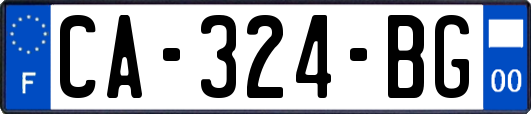 F
CA-324-BG
00